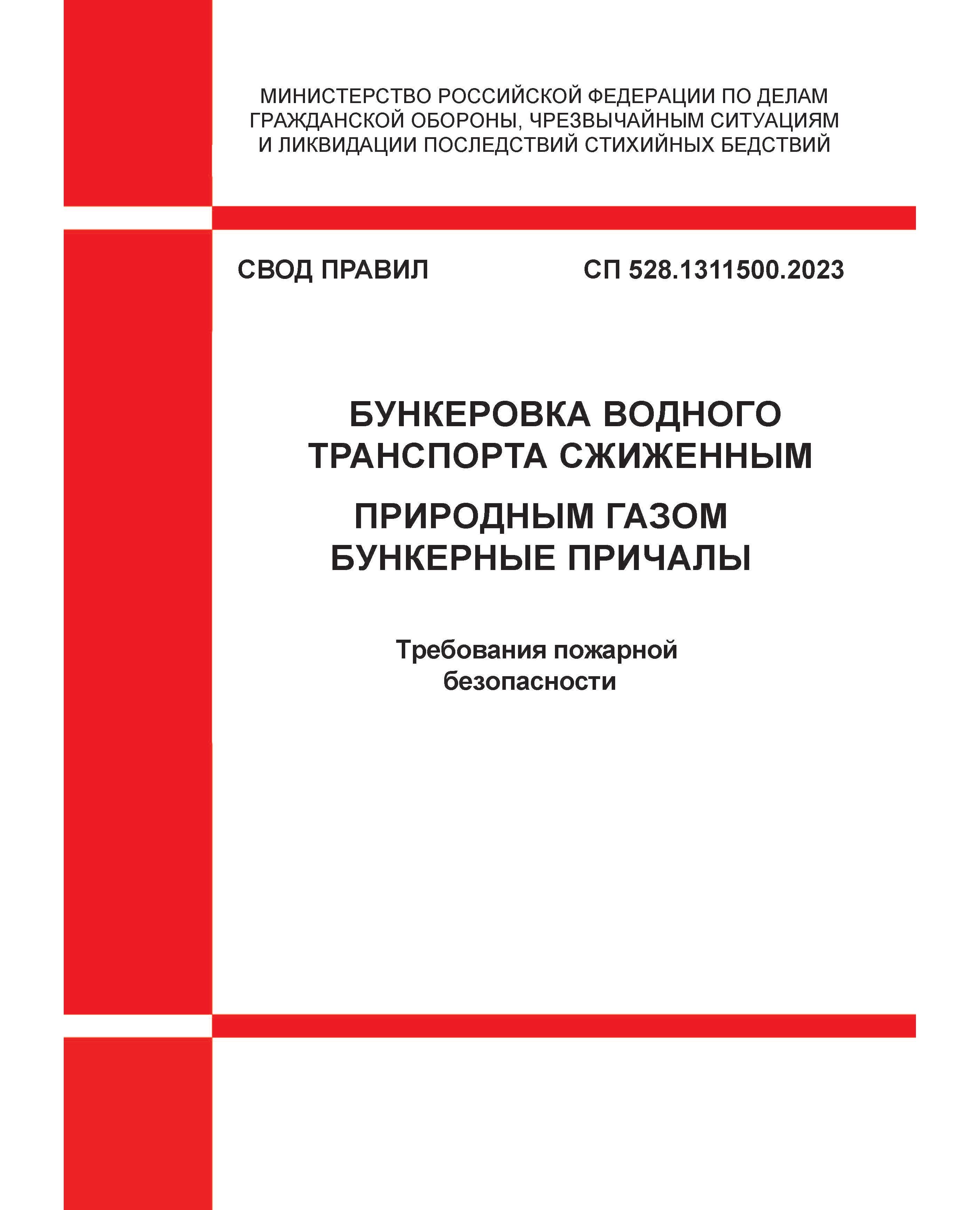 МИНИСТЕРСТВО РОССИЙСКОЙ ФЕДЕРАЦИИ ПО ДЕЛАМ ГРАЖДАНСКОЙ ОБОРОНЫ, ЧРЕЗВЫЧАЙНЫМ СИТУАЦИЯМ И ЛИКВИДАЦИИ ПОСЛЕДСТВИЙ СТИХИЙНЫХ БЕДСТВИЙ

СВОД ПРАВИЛ

СП 528.1311500.2023

БУНКЕРОВКА ВОДНОГО ТРАНСПОРТА СЖИЖЕННЫМ ПРИРОДНЫМ ГАЗОМ
БУНКЕРНЫЕ ПРИЧАЛЫ

Требования пожарной безопасности